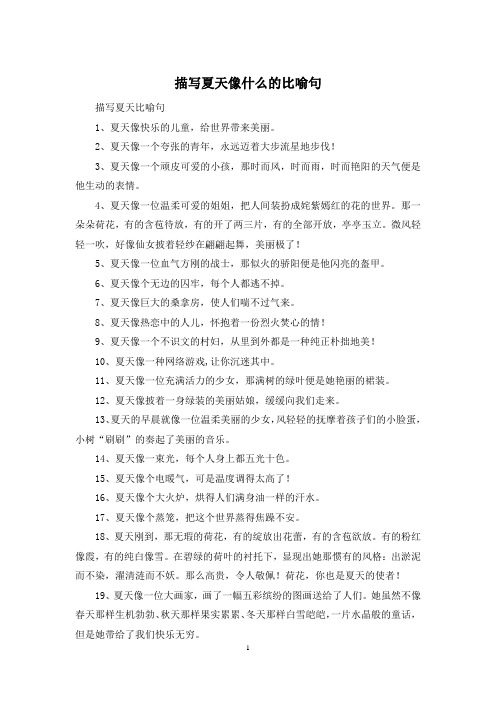 描写夏天像什么的比喻句

描写夏天比喻句

1、夏天像快乐的儿童，给世界带来美丽。

2、夏天像一个夸张的青年，永远迈着大步流星地步伐！

3、夏天像一个顽皮可爱的小孩，那时而风，时而雨，时而艳阳的天气便是他生动的表情。

4、夏天像一位温柔可爱的姐姐，把人间装扮成姹紫嫣红的花的世界。那一朵朵荷花，有的含苞待放，有的开了两三片，有的全部开放，亭亭玉立。微风轻轻一吹，好像仙女披着轻纱在翩翩起舞，美丽极了！

5、夏天像一位血气方刚的战士，那似火的骄阳便是他闪亮的盔甲。

6、夏天像个无边的囚牢，每个人都逃不掉。

7、夏天像巨大的桑拿房，使人们喘不过气来。

8、夏天像热恋中的人儿，怀抱着一份烈火焚心的情！

9、夏天像一个不识文的村妇，从里到外都是一种纯正朴拙地美！

10、夏天像一种网络游戏,让你沉迷其中。

11、夏天像一位充满活力的少女，那满树的绿叶便是她艳丽的裙装。

12、夏天像披着一身绿装的美丽姑娘，缓缓向我们走来。

13、夏天的早晨就像一位温柔美丽的少女,风轻轻的抚摩着孩子们的小脸蛋,小树“刷刷”的奏起了美丽的音乐。

14、夏天像一束光，每个人身上都五光十色。

15、夏天像个电暖气，可是温度调得太高了！

16、夏天像个大火炉，烘得人们满身油一样的汗水。

17、夏天像个蒸笼，把这个世界蒸得焦躁不安。

18、夏天刚到，那无瑕的荷花，有的绽放出花蕾，有的含苞欲放。有的粉红像霞，有的纯白像雪。在碧绿的荷叶的衬托下，显现出她那惯有的风格：出淤泥而不染，濯清涟而不妖。那么高贵，令人敬佩！荷花，你也是夏天的使者！

19、夏天像一位大画家，画了一幅五彩缤纷的图画送给了人们。她虽然不像春天那样生机勃勃、秋天那样果实累累、冬天那样白雪皑皑,一片水晶般的童话,但是她带给了我们快乐无穷。

1